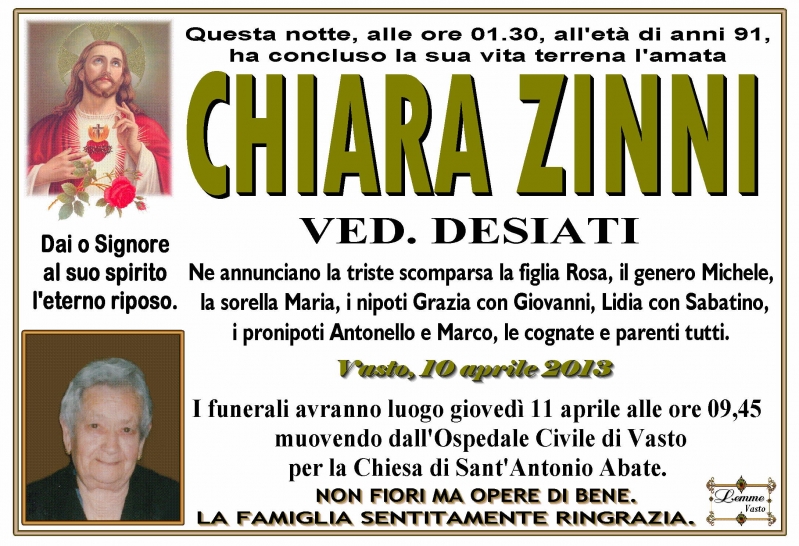 Questa notte, alle ore 01.30, all'età di anni 91, ha concluso la sua vita terrena l'amata

CHIARA ZINNI

VED. DESIATI

Dai o Signore al suo spirito l'eterno riposo.

Ne annunciano la triste scomparsa la figlia Rosa, il genero Michele, la sorella Maria, i nipoti Grazia con Giovanni, Lidia con Sabatino, i pronipoti Antonello e Marco, le cognate e parenti tutti.

Vasto, 10 aprile 2013

I funerali avranno luogo giovedì 11 aprile alle ore 09,45 muovendo dall'Ospedale Civile di Vasto per la Chiesa di Sant'Antonio Abate.

NON FIORI MA OPERE DI BENE.

LA FAMIGLIA SENTITAMENTE RINGRAZIA.

Lemmo Vasto